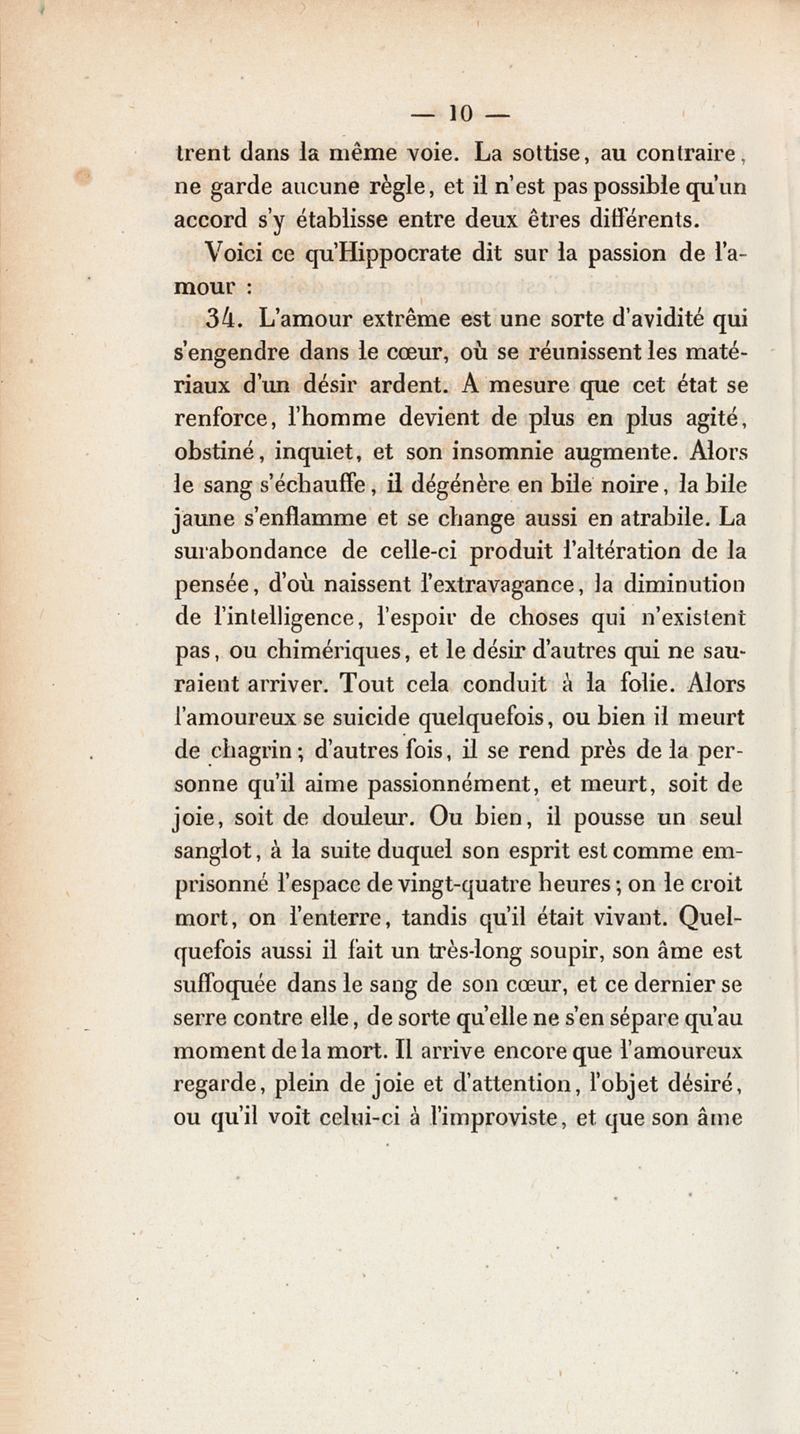 — 10 —

trent dans la même voie. La sottise, au contraire, ne garde aucune règle, et il n'est pas possible qu'un accord s'y établisse entre deux êtres différents.

Voici ce qu'Hippocrate dit sur la passion de l'amour :

34. L'amour extrême est une sorte d'avidité qui s'engendre dans le cœur, où se réunissent les matériaux d'un désir ardent. A mesure que cet état se renforce, l'homme devient de plus en plus agité, obstiné, inquiet, et son insomnie augmente. Alors le sang s'échauffe, il dégénère en bile noire, la bile jaune s'enflamme et se change aussi en atrabile. La surabondance de celle-ci produit l'altération de la pensée, d'où naissent l'extravagance, la diminution de l'intelligence, l'espoir de choses qui n'existent pas, ou chimériques, et le désir d'autres qui ne sauraient arriver. Tout cela conduit à la folie. Alors l'amoureux se suicide quelquefois, ou bien il meurt de chagrin; d'autres fois, il se rend près de la personne qu'il aime passionnément, et meurt, soit de joie, soit de douleur. Ou bien, il pousse un seul sanglot, à la suite duquel son esprit est comme emprisonné l'espace de vingt-quatre heures; on le croit mort, on l'enterre, tandis qu'il était vivant. Quelquefois aussi il fait un très-long soupir, son âme est suffoquée dans le sang de son cœur, et ce dernier se serre contre elle, de sorte qu'elle ne s'en sépare qu'au moment de la mort. Il arrive encore que l'amoureux regarde, plein de joie et d'attention, l'objet désiré, ou qu'il voit celui-ci à l'improviste, et que son âme